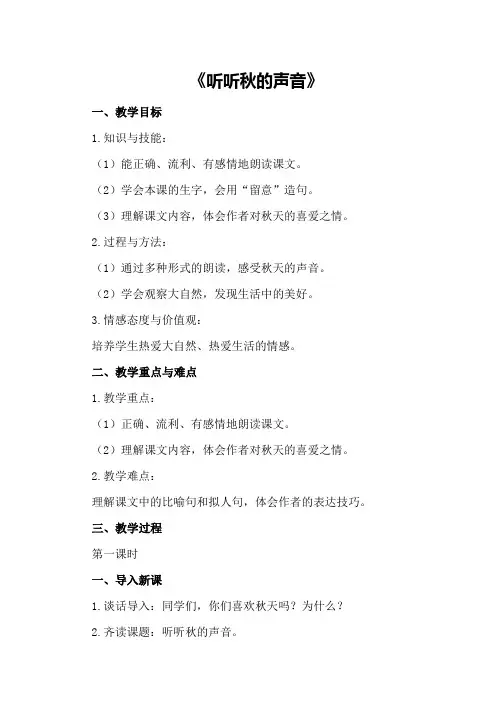 《听听秋的声音》

一、教学目标

1.知识与技能：

（1）能正确、流利、有感情地朗读课文。

（2）学会本课的生字，会用“留意”造句。

（3）理解课文内容，体会作者对秋天的喜爱之情。

2.过程与方法：

（1）通过多种形式的朗读，感受秋天的声音。

（2）学会观察大自然，发现生活中的美好。

3.情感态度与价值观：

培养学生热爱大自然、热爱生活的情感。

二、教学重点与难点

1.教学重点：

（1）正确、流利、有感情地朗读课文。

（2）理解课文内容，体会作者对秋天的喜爱之情。

2.教学难点：

理解课文中的比喻句和拟人句，体会作者的表达技巧。

三、教学过程

第一课时

一、导入新课

1.谈话导入：同学们，你们喜欢秋天吗？为什么？

2.齐读课题：听听秋的声音。